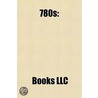 780s:

Books LLC